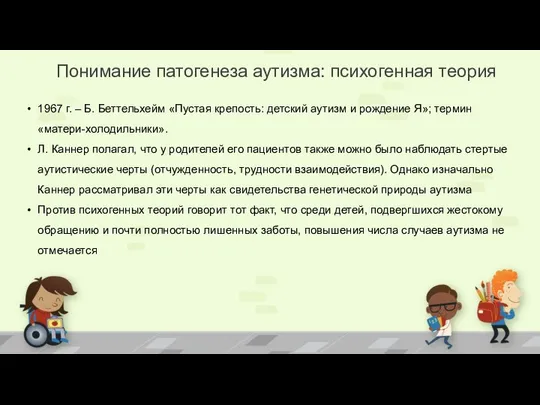 Понимание патогенеза аутизма: психогенная теория

• 1967 г. – Б. Беттельхейм «Пустая крепость: детский аутизм и рождение Я»; термин «матери-холодильники».
• Л. Каннер полагал, что у родителей его пациентов также можно было наблюдать стертые аутистические черты (отчужденность, трудности взаимодействия). Однако изначально Каннер рассматривал эти черты как свидетельства генетической природы аутизма
• Против психогенных теорий говорит тот факт, что среди детей, подвергшихся жестокому обращению и почти полностью лишенных заботы, повышения числа случаев аутизма не отмечается